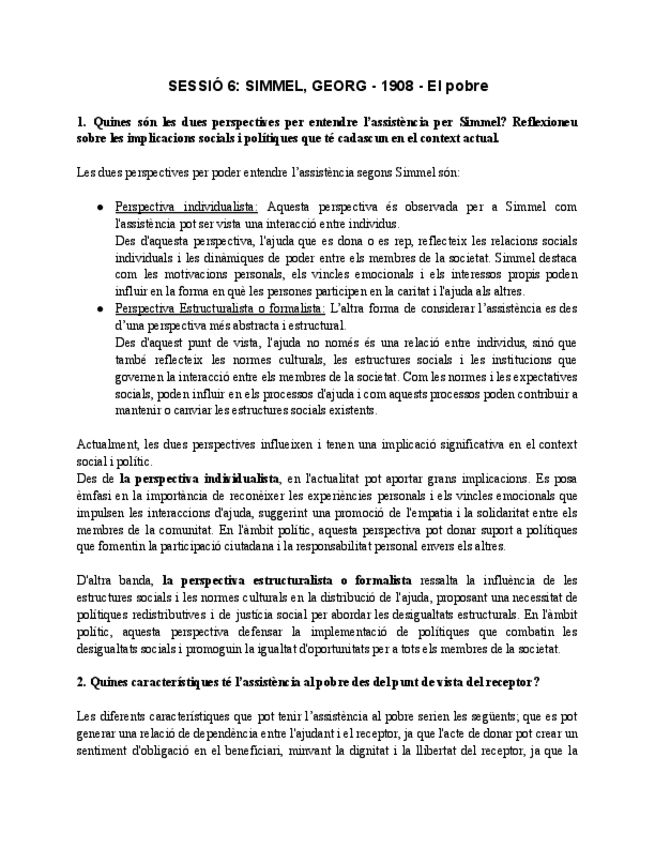 SESSIÓ 6: SIMMEL, GEORG - 1908 - El pobre

1. Quines són les dues perspectives per entendre l'assistència per Simmel? Reflexioneu sobre les implicacions socials i polítiques que té cadascun en el context actual.

Les dues perspectives per poder entendre l'assistència segons Simmel són:

● Perspectiva individualista: Aquesta perspectiva és observada per a Simmel com l'assistència pot ser vista una interacció entre individus.
Des d'aquesta perspectiva, l'ajuda que es dona o es rep, reflecteix les relacions socials individuals i les dinàmiques de poder entre els membres de la societat. Simmel destaca com les motivacions personals, els vincles emocionals i els interessos propis poden influir en la forma en què les persones participen en la caritat i l'ajuda als altres.
● Perspectiva Estructuralista o formalista: L'altra forma de considerar l'assistència es des d'una perspectiva més abstracta i estructural.
Des d'aquest punt de vista, l'ajuda no només és una relació entre individus, sinó que també reflecteix les normes culturals, les estructures socials i les institucions que governen la interacció entre els membres de la societat. Com les normes i les expectatives socials, poden influir en els processos d'ajuda i com aquests processos poden contribuir a mantenir o canviar les estructures socials existents.

Actualment, les dues perspectives influeixen i tenen una implicació significativa en el context social i polític.
Des de la perspectiva individualista, en l'actualitat pot aportar grans implicacions. Es posa èmfasi en la importància de reconèixer les experiències personals i els vincles emocionals que impulsen les interaccions d'ajuda, suggerint una promoció de l'empatia i la solidaritat entre els membres de la comunitat. En l'àmbit polític, aquesta perspectiva pot donar suport a polítiques que fomentin la participació ciutadana i la responsabilitat personal envers els altres.

D'altra banda, la perspectiva estructuralista o formalista ressalta la influència de les estructures socials i les normes culturals en la distribució de l'ajuda, proposant una necessitat de polítiques redistributives i de justícia social per abordar les desigualtats estructurals. En l'àmbit polític, aquesta perspectiva defensar la implementació de polítiques que combatin les desigualtats socials i promoguin la igualtat d'oportunitats per a tots els membres de la societat.

2. Quines característiques té l'assistència al pobre des del punt de vista del receptor?

Les diferents característiques que pot tenir l'assistència al pobre serien les següents; que es pot generar una relació de dependència entre l'ajudant i el receptor, ja que l'acte de donar pot crear un sentiment d'obligació en el beneficiari, minvant la dignitat i la llibertat del receptor, ja que la